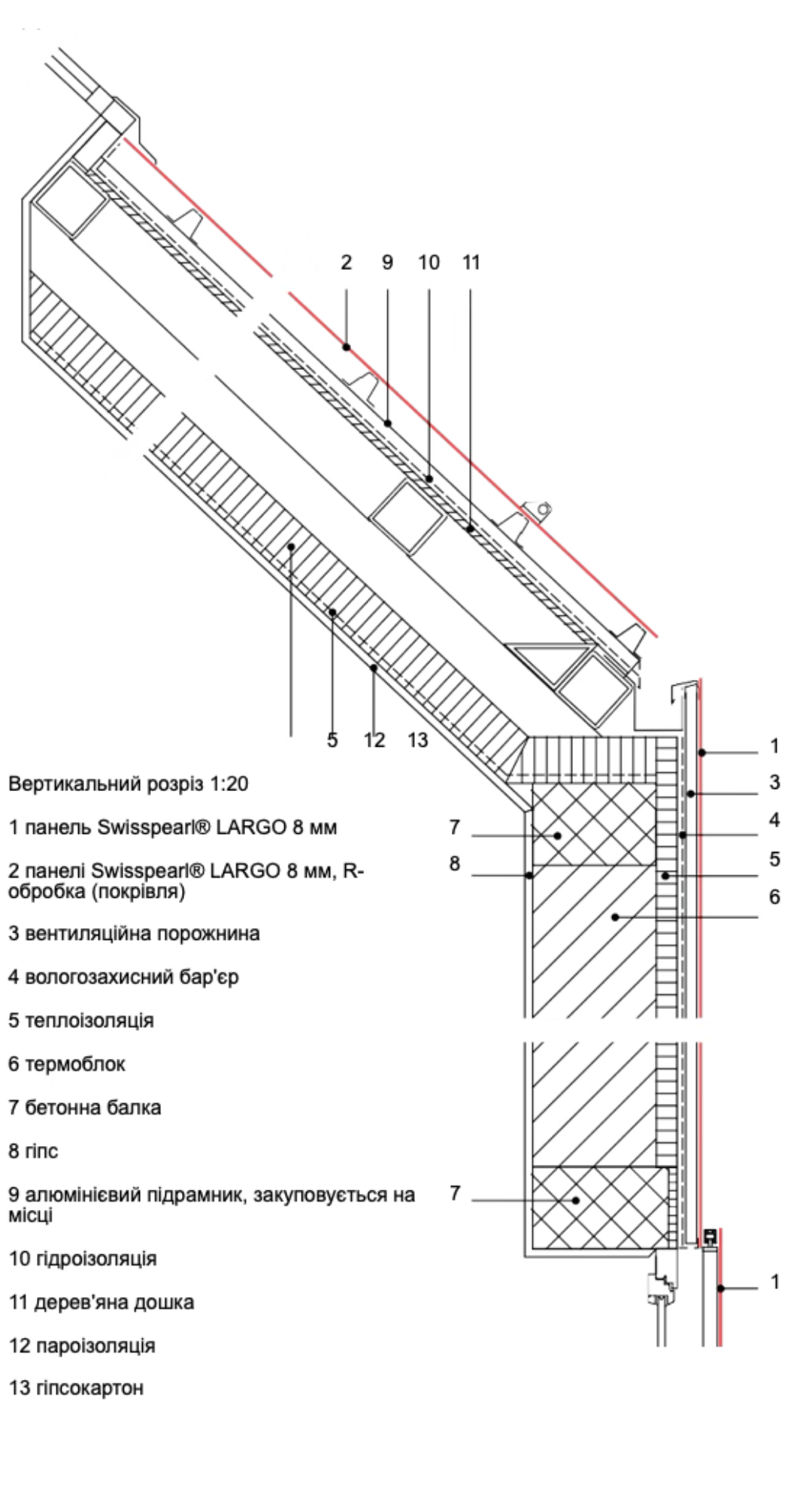 2 9 10 11

5 12 13

1
3
4
5
6

7
8

7

1

Вертикальний розріз 1:20

1 панель Swisspearl® LARGO 8 мм

2 панелі Swisspearl® LARGO 8 мм, R-обробка (покрівля)

3 вентиляційна порожнина

4 вологозахисний бар'єр

5 теплоізоляція

6 термоблок

7 бетонна балка

8 гіпс

9 алюмінієвий підрамник, закуповується на місці

10 гідроізоляція

11 дерев'яна дошка

12 пароізоляція

13 гіпсокартон